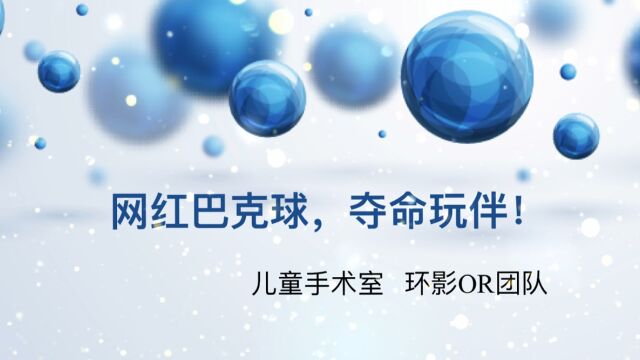 网红巴克球，夺命玩伴！

儿童手术室　环影OR团队